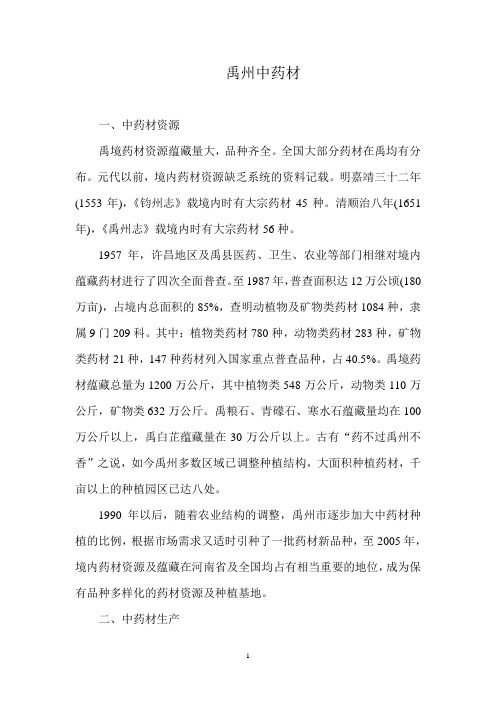 禹州中药材

一、中药材资源

禹境药材资源蕴藏量大，品种齐全。全国大部分药材在禹均有分布。元代以前，境内药材资源缺乏系统的资料记载。明嘉靖三十二年(1553 年)，《钧州志》载境内时有大宗药材 45 种。清顺治八年(1651 年)，《禹州志》载境内时有大宗药材 56 种。

1957 年，许昌地区及禹县医药、卫生、农业等部门相继对境内蕴藏药材进行了四次全面普查。至 1987 年，普查面积达 12 万公顷(180 万亩)，占境内总面积的 85%，查明动植物及矿物类药材 1084 种，隶属 9 门 209 科。其中：植物类药材 780 种，动物类药材 283 种，矿物类药材 21 种，147 种药材列入国家重点普查品种，占 40.5%。禹境药材蕴藏总量为 1200 万公斤，其中植物类 548 万公斤，动物类 110 万公斤，矿物类 632 万公斤。禹粮石、青礞石、寒水石蕴藏量均在 100 万公斤以上，禹白芷蕴藏量在 30 万公斤以上。古有“药不过禹州不香”之说，如今禹州多数区域已调整种植结构，大面积种植药材，千亩以上的种植园区已达八处。

1990 年以后，随着农业结构的调整，禹州市逐步加大中药材种植的比例，根据市场需求又适时引种了一批药材新品种，至 2005 年，境内药材资源及蕴藏在河南省及全国均占有相当重要的地位，成为保有品种多样化的药材资源及种植基地。

二、中药材生产

1